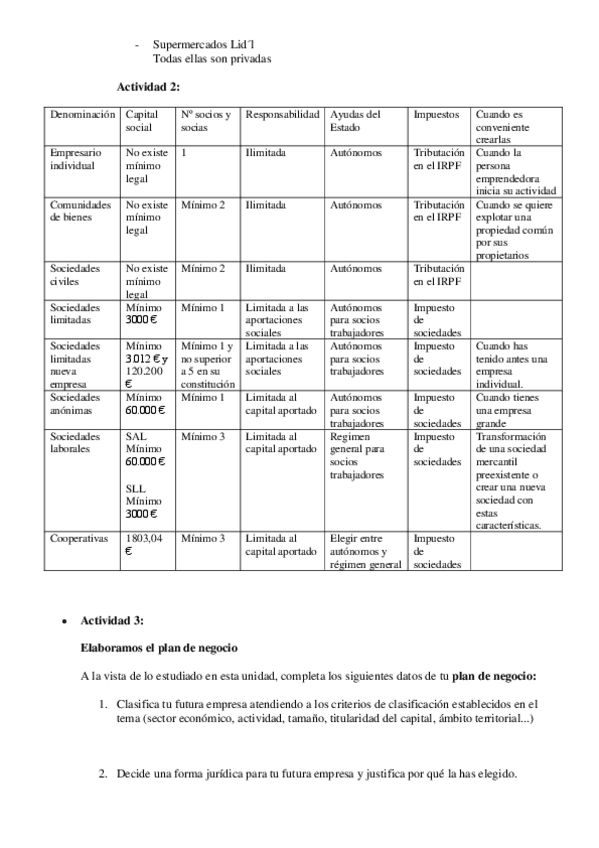 - Supermercados Lid´l
Todas ellas son privadas

Actividad 2:

| Denominación | Capital social | Nº socios y socias | Responsabilidad | Ayudas del Estado | Impuestos | Cuando es conveniente crearlas |
|---|---|---|---|---|---|---|
| Empresario individual | No existe mínimo legal | 1 | Ilimitada | Autónomos | Tributación en el IRPF | Cuando la persona emprendedora inicia su actividad |
| Comunidades de bienes | No existe mínimo legal | Mínimo 2 | Ilimitada | Autónomos | Tributación en el IRPF | Cuando se quiere explotar una propiedad común por sus propietarios |
| Sociedades civiles | No existe mínimo legal | Mínimo 2 | Ilimitada | Autónomos | Tributación en el IRPF | |
| Sociedades limitadas | Mínimo 3000 € | Mínimo 1 | Limitada a las aportaciones sociales | Autónomos para socios trabajadores | Impuesto de sociedades | |
| Sociedades limitadas nueva empresa | Mínimo 3.012 € y 120.200 € | Mínimo 1 y no superior a 5 en su constitución | Limitada a las aportaciones sociales | Autónomos para socios trabajadores | Impuesto de sociedades | Cuando has tenido antes una empresa individual. |
| Sociedades anónimas | Mínimo 60.000 € | Mínimo 1 | Limitada al capital aportado | Autónomos para socios trabajadores | Impuesto de sociedades | Cuando tienes una empresa grande |
| Sociedades laborales | SAL Mínimo 60.000 € SLL Mínimo 3000 € | Mínimo 3 | Limitada al capital aportado | Regimen general para socios trabajadores | Impuesto de sociedades | Transformación de una sociedad mercantil preexistente o crear una nueva sociedad con estas características. |
| Cooperativas | 1803,04 € | Mínimo 3 | Limitada al capital aportado | Elegir entre autónomos y régimen general | Impuesto de sociedades | |

• Actividad 3:

Elaboramos el plan de negocio

A la vista de lo estudiado en esta unidad, completa los siguientes datos de tu plan de negocio:

1. Clasifica tu futura empresa atendiendo a los criterios de clasificación establecidos en el tema (sector económico, actividad, tamaño, titularidad del capital, ámbito territorial...)

2. Decide una forma jurídica para tu futura empresa y justifica por qué la has elegido.